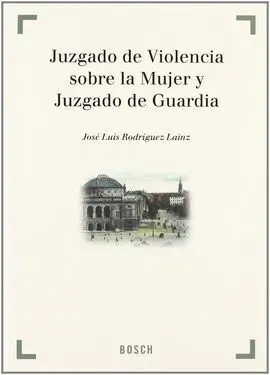 Juzgado de Violencia sobre la Mujer y Juzgado de Guardia

José Luis Rodríguez Lainz

BOSCH